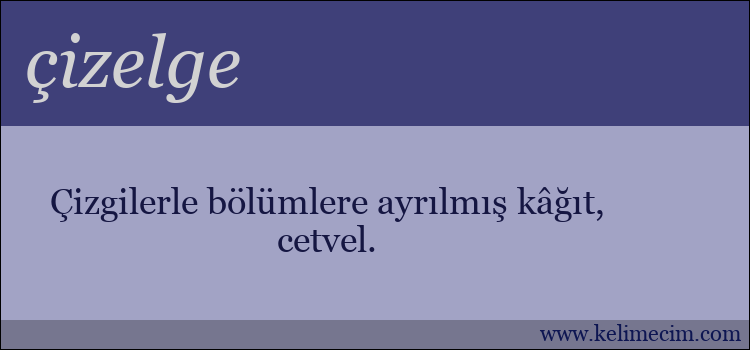 çizelge

Çizgilerle bölümlere ayrılmış kâğıt, cetvel.

www.kelimecim.com